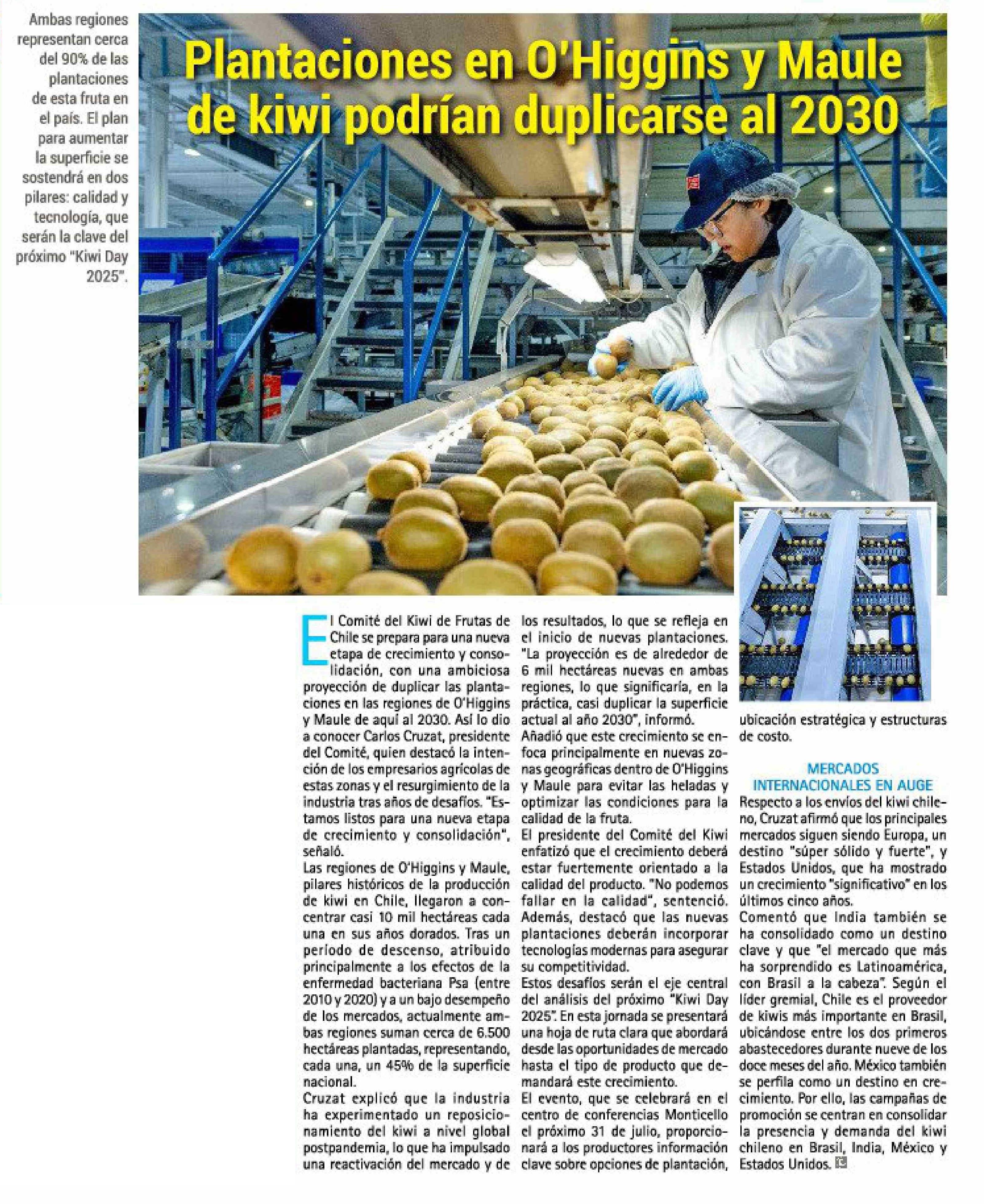 Ambas regiones representan cerca del 90% de las plantaciones de esta fruta en el país. El plan para aumentar la superficie se sostendrá en dos pilares: calidad y tecnología, que serán la clave del próximo "Kiwi Day 2025".

Plantaciones en O'Higgins y Maule de kiwi podrían duplicarse al 2030

El Comité del Kiwi de Frutas de Chile se prepara para una nueva etapa de crecimiento y consolidación, con una ambiciosa proyección de duplicar las plantaciones en las regiones de O'Higgins y Maule de aquí al 2030. Así lo dio a conocer Carlos Cruzat, presidente del Comité, quien destacó la intención de los empresarios agrícolas de estas zonas y el resurgimiento de la industria tras años de desafíos. "Estamos listos para una nueva etapa de crecimiento y consolidación", señaló.

Las regiones de O'Higgins y Maule, pilares históricos de la producción de kiwi en Chile, llegaron a concentrar casi 10 mil hectáreas cada una en sus años dorados. Tras un período de descenso, atribuido principalmente a los efectos de la enfermedad bacteriana Psa (entre 2010 y 2020) y a un bajo desempeño de los mercados, actualmente ambas regiones suman cerca de 6.500 hectáreas plantadas, representando, cada una, un 45% de la superficie nacional.

Cruzat explicó que la industria ha experimentado un reposicionamiento del kiwi a nivel global postpandemia, lo que ha impulsado una reactivación del mercado y de los resultados, lo que se refleja en el inicio de nuevas plantaciones. "La proyección es de alrededor de 6 mil hectáreas nuevas en ambas regiones, lo que significaría, en la práctica, casi duplicar la superficie actual al año 2030", informó.

Añadió que este crecimiento se enfoca principalmente en nuevas zonas geográficas dentro de O'Higgins y Maule para evitar las heladas y optimizar las condiciones para la calidad de la fruta.

El presidente del Comité del Kiwi enfatizó que el crecimiento deberá estar fuertemente orientado a la calidad del producto. "No podemos fallar en la calidad", sentenció. Además, destacó que las nuevas plantaciones deberán incorporar tecnologías modernas para asegurar su competitividad.

Estos desafíos serán el eje central del análisis del próximo "Kiwi Day 2025". En esta jornada se presentará una hoja de ruta clara que abordará desde las oportunidades de mercado hasta el tipo de producto que demandará este crecimiento.

El evento, que se celebrará en el centro de conferencias Monticello el próximo 31 de julio, proporcionará a los productores información clave sobre opciones de plantación, ubicación estratégica y estructuras de costo.

MERCADOS INTERNACIONALES EN AUGE

Respecto a los envíos del kiwi chileno, Cruzat afirmó que los principales mercados siguen siendo Europa, un destino "súper sólido y fuerte", y Estados Unidos, que ha mostrado un crecimiento "significativo" en los últimos cinco años.

Comentó que India también se ha consolidado como un destino clave y que "el mercado que más ha sorprendido es Latinoamérica, con Brasil a la cabeza". Según el líder gremial, Chile es el proveedor de kiwis más importante en Brasil, ubicándose entre los dos primeros abastecedores durante nueve de los doce meses del año. México también se perfila como un destino en crecimiento. Por ello, las campañas de promoción se centran en consolidar la presencia y demanda del kiwi chileno en Brasil, India, México y Estados Unidos.